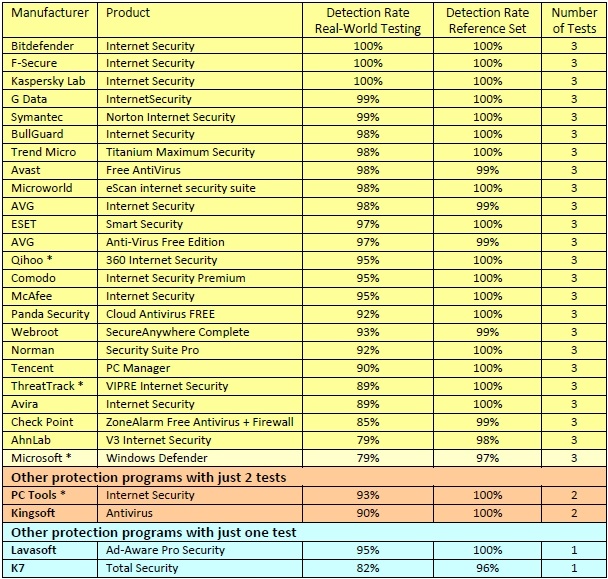 | Manufacturer | Product | Detection Rate Real-World Testing | Detection Rate Reference Set | Number of Tests |
|---|---|---|---|---|
| Bitdefender | Internet Security | 100% | 100% | 3 |
| F-Secure | Internet Security | 100% | 100% | 3 |
| Kaspersky Lab | Internet Security | 100% | 100% | 3 |
| G Data | InternetSecurity | 99% | 100% | 3 |
| Symantec | Norton Internet Security | 99% | 100% | 3 |
| BullGuard | Internet Security | 98% | 100% | 3 |
| Trend Micro | Titanium Maximum Security | 98% | 100% | 3 |
| Avast | Free AntiVirus | 98% | 99% | 3 |
| Microworld | eScan internet security suite | 98% | 100% | 3 |
| AVG | Internet Security | 98% | 99% | 3 |
| ESET | Smart Security | 97% | 100% | 3 |
| AVG | Anti-Virus Free Edition | 97% | 99% | 3 |
| Qihoo * | 360 Internet Security | 95% | 100% | 3 |
| Comodo | Internet Security Premium | 95% | 100% | 3 |
| McAfee | Internet Security | 95% | 100% | 3 |
| Panda Security | Cloud Antivirus FREE | 92% | 100% | 3 |
| Webroot | SecureAnywhere Complete | 93% | 99% | 3 |
| Norman | Security Suite Pro | 92% | 100% | 3 |
| Tencent | PC Manager | 90% | 100% | 3 |
| ThreatTrack * | VIPRE Internet Security | 89% | 100% | 3 |
| Avira | Internet Security | 89% | 100% | 3 |
| Check Point | ZoneAlarm Free Antivirus + Firewall | 85% | 99% | 3 |
| AhnLab | V3 Internet Security | 79% | 98% | 3 |
| Microsoft * | Windows Defender | 79% | 97% | 3 |
| Other protection programs with just 2 tests | | | | |
| PC Tools * | Internet Security | 93% | 100% | 2 |
| Kingsoft | Antivirus | 90% | 100% | 2 |
| Other protection programs with just one test | | | | |
| Lavasoft | Ad-Aware Pro Security | 95% | 100% | 1 |
| K7 | Total Security | 82% | 96% | 1 |